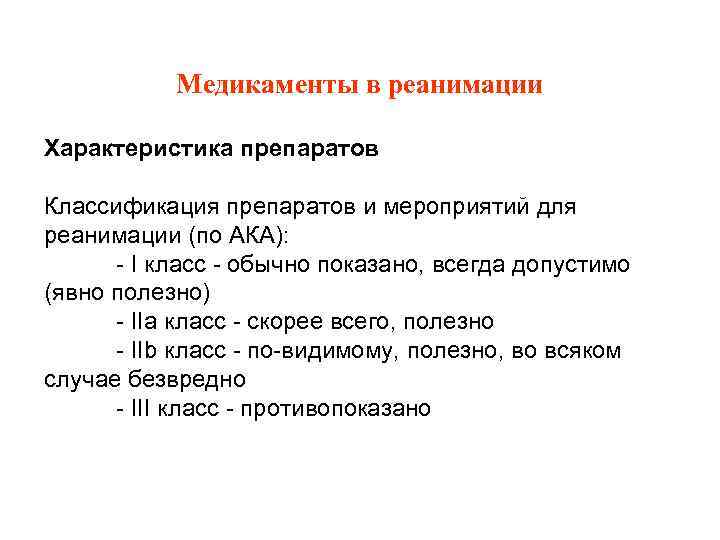 Медикаменты в реанимации

Характеристика препаратов

Классификация препаратов и мероприятий для реанимации (по АКА):
- I класс - обычно показано, всегда допустимо (явно полезно)
- IIa класс - скорее всего, полезно
- IIb класс - по-видимому, полезно, во всяком случае безвредно
- III класс - противопоказано